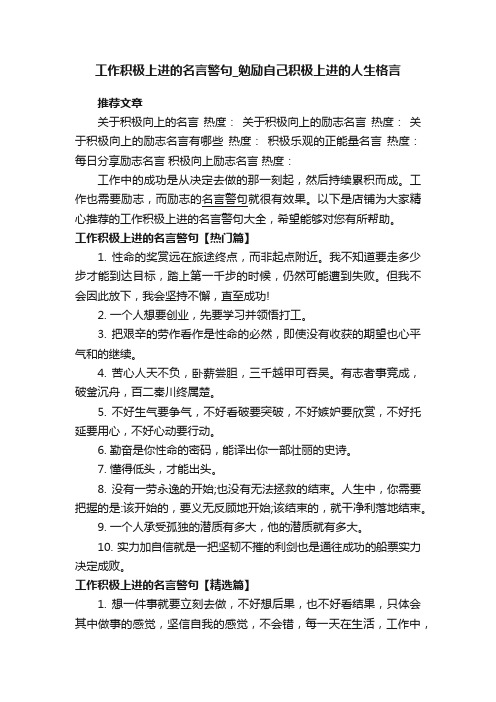 工作积极上进的名言警句_勉励自己积极上进的人生格言

推荐文章

关于积极向上的名言 热度： 关于积极向上的励志名言 热度： 关于积极向上的励志名言有哪些 热度： 积极乐观的正能量名言 热度： 每日分享励志名言 积极向上励志名言 热度：

工作中的成功是从决定去做的那一刻起，然后持续累积而成。工作也需要励志，而励志的名言警句就很有效果。以下是店铺为大家精心推荐的工作积极上进的名言警句大全，希望能够对您有所帮助。

工作积极上进的名言警句【热门篇】

1. 性命的奖赏远在旅途终点，而非起点附近。我不知道要走多少步才能到达目标，踏上第一千步的时候，仍然可能遭到失败。但我不会因此放下，我会坚持不懈，直至成功!

2. 一个人想要创业，先要学习并领悟打工。

3. 把艰辛的劳作看作是性命的必然，即使没有收获的期望也心平气和的继续。

4. 苦心人天不负，卧薪尝胆，三千越甲可吞吴。有志者事竟成，破釜沉舟，百二秦川终属楚。

5. 不好生气要争气，不好看破要突破，不好嫉妒要欣赏，不好托延要用心，不好心动要行动。

6. 勤奋是你性命的密码，能译出你一部壮丽的史诗。

7. 懂得低头，才能出头。

8. 没有一劳永逸的开始;也没有无法拯救的结束。人生中，你需要把握的是:该开始的，要义无反顾地开始;该结束的，就干净利落地结束。

9. 一个人承受孤独的潜质有多大，他的潜质就有多大。

10. 实力加自信就是一把坚韧不摧的利剑也是通往成功的船票实力决定成败。

工作积极上进的名言警句【精选篇】

1. 想一件事就要立刻去做，不好想后果，也不好看结果，只体会其中做事的感觉，坚信自我的感觉，不会错，每一天在生活，工作中，